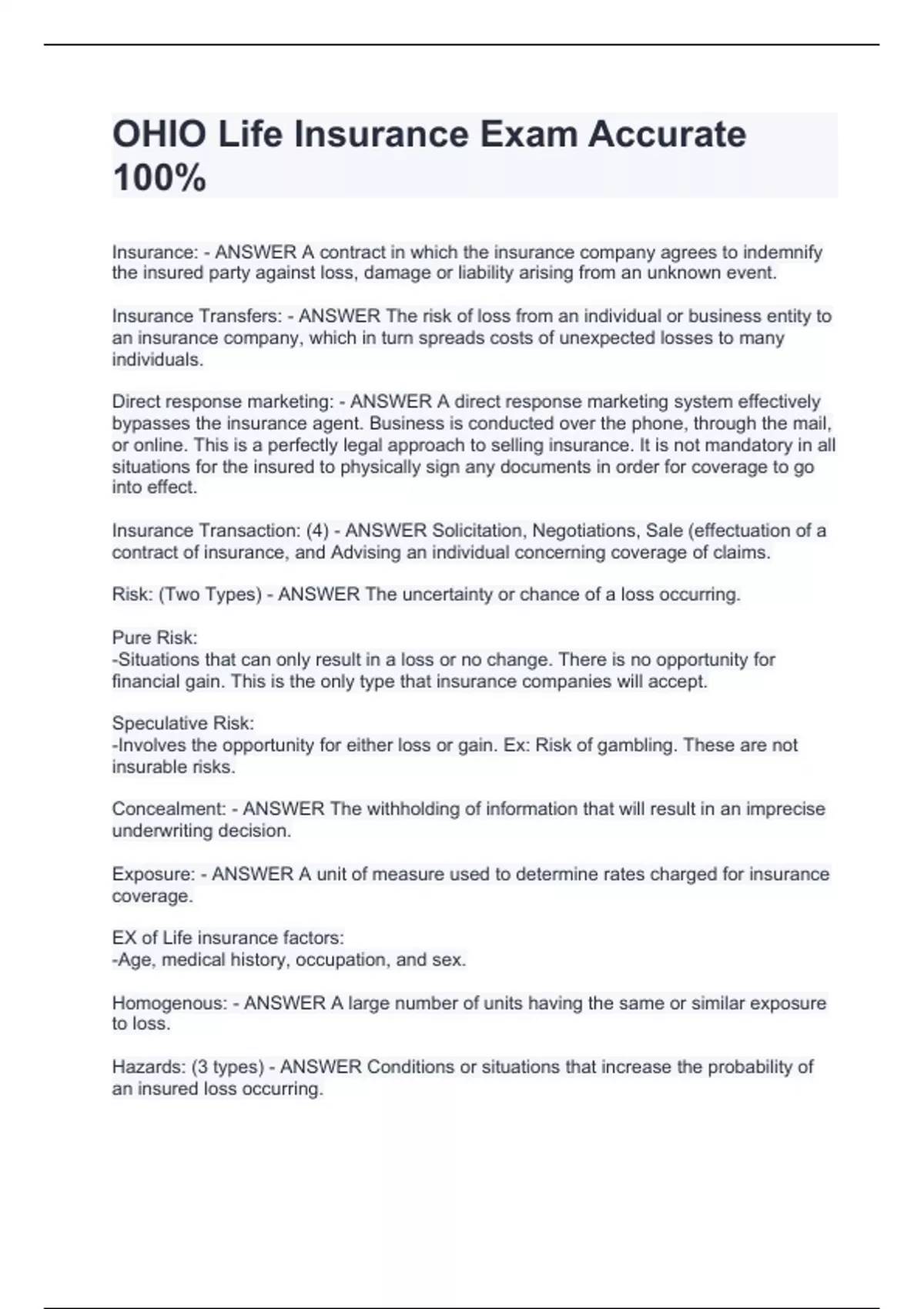 OHIO Life Insurance Exam Accurate 100%

Insurance: - ANSWER A contract in which the insurance company agrees to indemnify the insured party against loss, damage or liability arising from an unknown event.

Insurance Transfers: - ANSWER The risk of loss from an individual or business entity to an insurance company, which in turn spreads costs of unexpected losses to many individuals.

Direct response marketing: - ANSWER A direct response marketing system effectively bypasses the insurance agent. Business is conducted over the phone, through the mail, or online. This is a perfectly legal approach to selling insurance. It is not mandatory in all situations for the insured to physically sign any documents in order for coverage to go into effect.

Insurance Transaction: (4) - ANSWER Solicitation, Negotiations, Sale (effectuation of a contract of insurance, and Advising an individual concerning coverage of claims.

Risk: (Two Types) - ANSWER The uncertainty or chance of a loss occurring.

Pure Risk:
-Situations that can only result in a loss or no change. There is no opportunity for financial gain. This is the only type that insurance companies will accept.

Speculative Risk:
-Involves the opportunity for either loss or gain. Ex: Risk of gambling. These are not insurable risks.

Concealment: - ANSWER The withholding of information that will result in an imprecise underwriting decision.

Exposure: - ANSWER A unit of measure used to determine rates charged for insurance coverage.

EX of Life insurance factors:
-Age, medical history, occupation, and sex.

Homogenous: - ANSWER A large number of units having the same or similar exposure to loss.

Hazards: (3 types) - ANSWER Conditions or situations that increase the probability of an insured loss occurring.